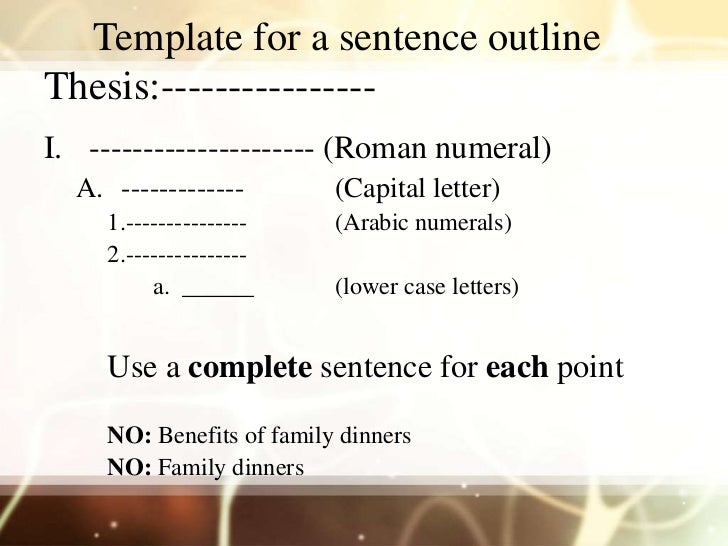 Template for a sentence outline

Thesis:----------------

I. --------------------- (Roman numeral)

A. ------------- (Capital letter)

1.--------------- (Arabic numerals)

2.---------------

a. ____ (lower case letters)

Use a complete sentence for each point

NO: Benefits of family dinners
NO: Family dinners